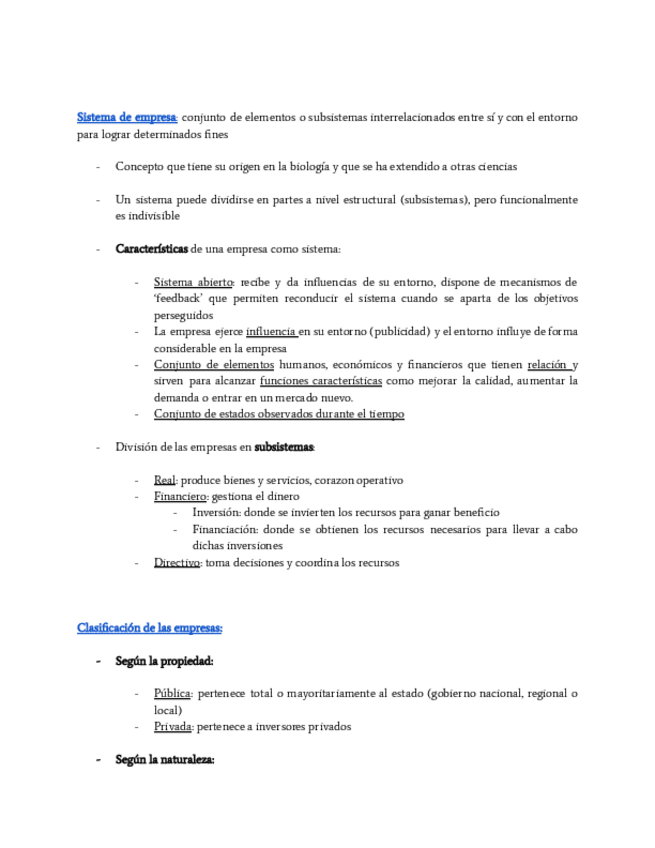 Sistema de empresa: conjunto de elementos o subsistemas interrelacionados entre sí y con el entorno para lograr determinados fines

- Concepto que tiene su origen en la biología y que se ha extendido a otras ciencias

- Un sistema puede dividirse en partes a nivel estructural (subsistemas), pero funcionalmente es indivisible

- Características de una empresa como sistema:

  - Sistema abierto: recibe y da influencias de su entorno, dispone de mecanismos de 'feedback' que permiten reconducir el sistema cuando se aparta de los objetivos perseguidos
  - La empresa ejerce influencia en su entorno (publicidad) y el entorno influye de forma considerable en la empresa
  - Conjunto de elementos humanos, económicos y financieros que tienen relación y sirven para alcanzar funciones características como mejorar la calidad, aumentar la demanda o entrar en un mercado nuevo.
  - Conjunto de estados observados durante el tiempo

- División de las empresas en subsistemas:

  - Real: produce bienes y servicios, corazon operativo
  - Financiero: gestiona el dinero
    - Inversión: donde se invierten los recursos para ganar beneficio
    - Financiación: donde se obtienen los recursos necesarios para llevar a cabo dichas inversiones
  - Directivo: toma decisiones y coordina los recursos

Clasificación de las empresas:

- Según la propiedad:

  - Pública: pertenece total o mayoritariamente al estado (gobierno nacional, regional o local)
  - Privada: pertenece a inversores privados

- Según la naturaleza: